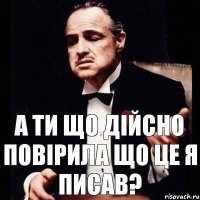 А ТИ ЩО ДІЙСНО ПОВІРИЛА ЩО ЦЕ Я ПИСАВ?

risovach.ru